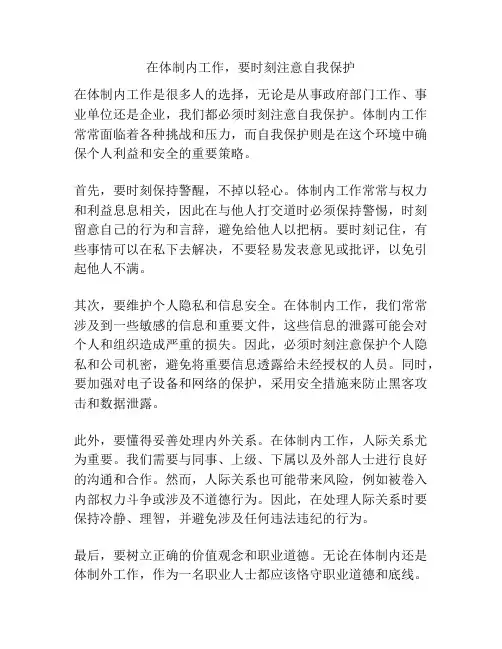 在体制内工作，要时刻注意自我保护

在体制内工作是很多人的选择，无论是从事政府部门工作、事业单位还是企业，我们都必须时刻注意自我保护。体制内工作常常面临着各种挑战和压力，而自我保护则是在这个环境中确保个人利益和安全的重要策略。

首先，要时刻保持警醒，不掉以轻心。体制内工作常常与权力和利益息息相关，因此在与他人打交道时必须保持警惕，时刻留意自己的行为和言辞，避免给他人以把柄。要时刻记住，有些事情可以在私下去解决，不要轻易发表意见或批评，以免引起他人不满。

其次，要维护个人隐私和信息安全。在体制内工作，我们常常涉及到一些敏感的信息和重要文件，这些信息的泄露可能会对个人和组织造成严重的损失。因此，必须时刻注意保护个人隐私和公司机密，避免将重要信息透露给未经授权的人员。同时，要加强对电子设备和网络的保护，采用安全措施来防止黑客攻击和数据泄露。

此外，要懂得妥善处理内外关系。在体制内工作，人际关系尤为重要。我们需要与同事、上级、下属以及外部人士进行良好的沟通和合作。然而，人际关系也可能带来风险，例如被卷入内部权力斗争或涉及不道德行为。因此，在处理人际关系时要保持冷静、理智，并避免涉及任何违法违纪的行为。

最后，要树立正确的价值观念和职业道德。无论在体制内还是体制外工作，作为一名职业人士都应该恪守职业道德和底线。